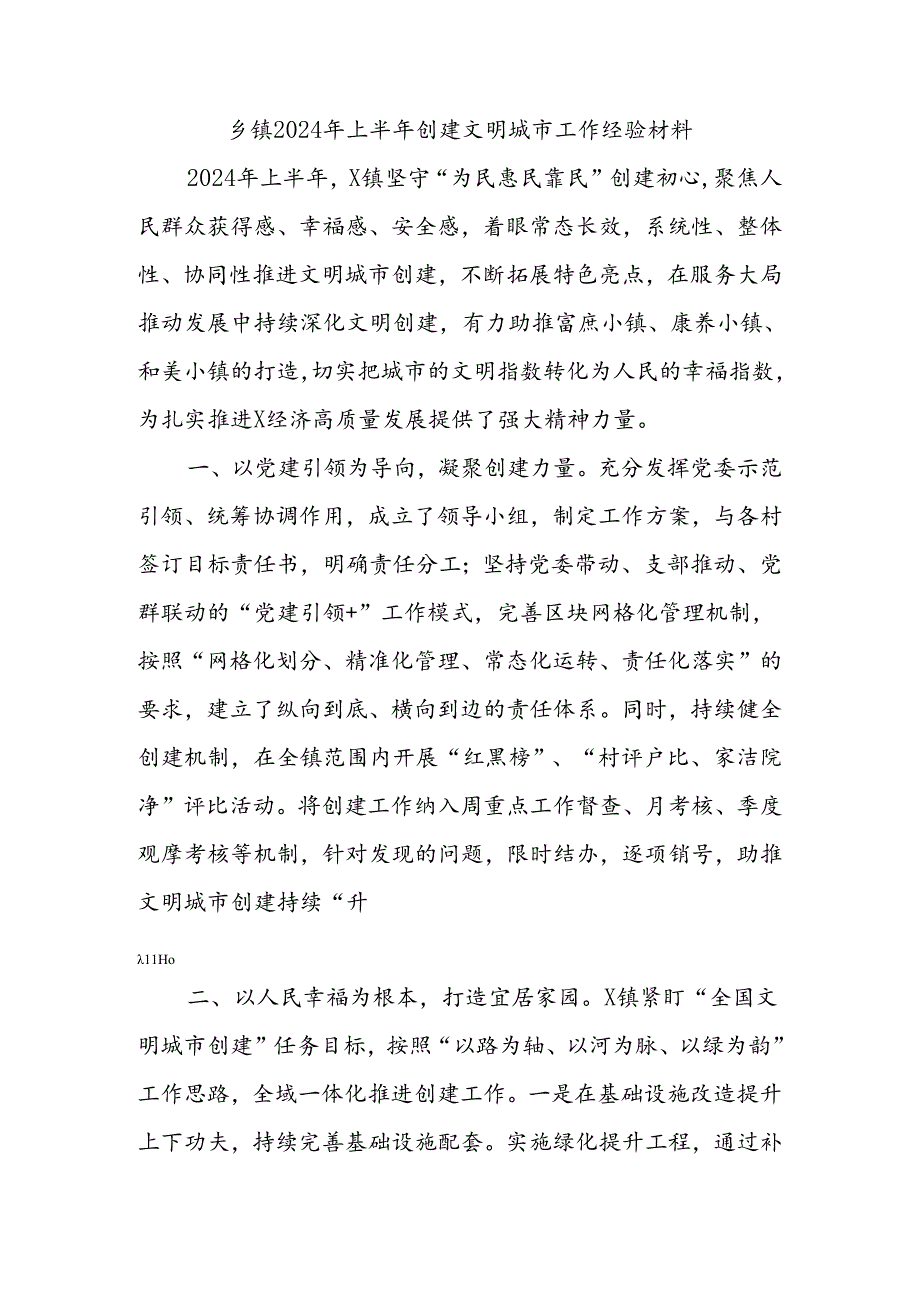 乡镇2024年上半年创建文明城市工作经验材料

2024年上半年，X镇坚守“为民惠民靠民”创建初心，聚焦人民群众获得感、幸福感、安全感，着眼常态长效，系统性、整体性、协同性推进文明城市创建，不断拓展特色亮点，在服务大局推动发展中持续深化文明创建，有力助推富庶小镇、康养小镇、和美小镇的打造，切实把城市的文明指数转化为人民的幸福指数，为扎实推进X经济高质量发展提供了强大精神力量。

一、以党建引领为导向，凝聚创建力量。充分发挥党委示范引领、统筹协调作用，成立了领导小组，制定工作方案，与各村签订目标责任书，明确责任分工；坚持党委带动、支部推动、党群联动的“党建引领+”工作模式，完善区块网格化管理机制，按照“网格化划分、精准化管理、常态化运转、责任化落实”的要求，建立了纵向到底、横向到边的责任体系。同时，持续健全创建机制，在全镇范围内开展“红黑榜”、“村评户比、家洁院净”评比活动。将创建工作纳入周重点工作督查、月考核、季度观摩考核等机制，针对发现的问题，限时结办，逐项销号，助推文明城市创建持续“升

λ11Ho

二、以人民幸福为根本，打造宜居家园。X镇紧盯“全国文明城市创建”任务目标，按照“以路为轴、以河为脉、以绿为韵”工作思路，全域一体化推进创建工作。一是在基础设施改造提升上下功夫，持续完善基础设施配套。实施绿化提升工程，通过补